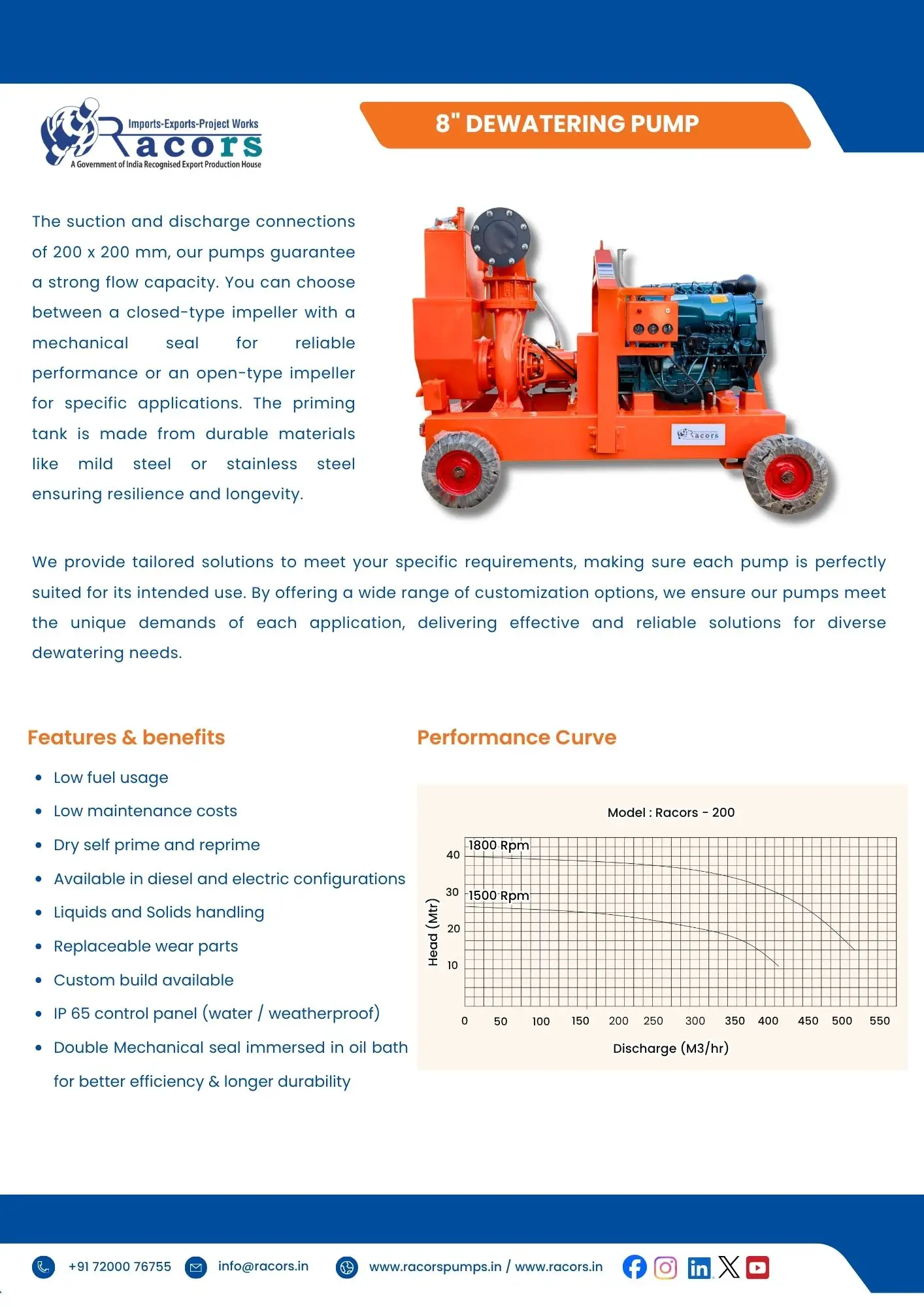 Imports-Exports-Project Works
Racors
A Government of India Recognised Export Production House

8" DEWATERING PUMP

The suction and discharge connections of 200 x 200 mm, our pumps guarantee a strong flow capacity. You can choose between a closed-type impeller with a mechanical seal for reliable performance or an open-type impeller for specific applications. The priming tank is made from durable materials like mild steel or stainless steel ensuring resilience and longevity.

Racors

We provide tailored solutions to meet your specific requirements, making sure each pump is perfectly suited for its intended use. By offering a wide range of customization options, we ensure our pumps meet the unique demands of each application, delivering effective and reliable solutions for diverse dewatering needs.

Features & benefits

- Low fuel usage
- Low maintenance costs
- Dry self prime and reprime
- Available in diesel and electric configurations
- Liquids and Solids handling
- Replaceable wear parts
- Custom build available
- IP 65 control panel (water / weatherproof)
- Double Mechanical seal immersed in oil bath for better efficiency & longer durability

Performance Curve

Model : Racors - 200

1800 Rpm
1500 Rpm
Head (Mtr)
40
30
20
10
0 50 100 150 200 250 300 350 400 450 500 550
Discharge (M3/hr)

+91 72000 76755 info@racors.in www.racorspumps.in / www.racors.in